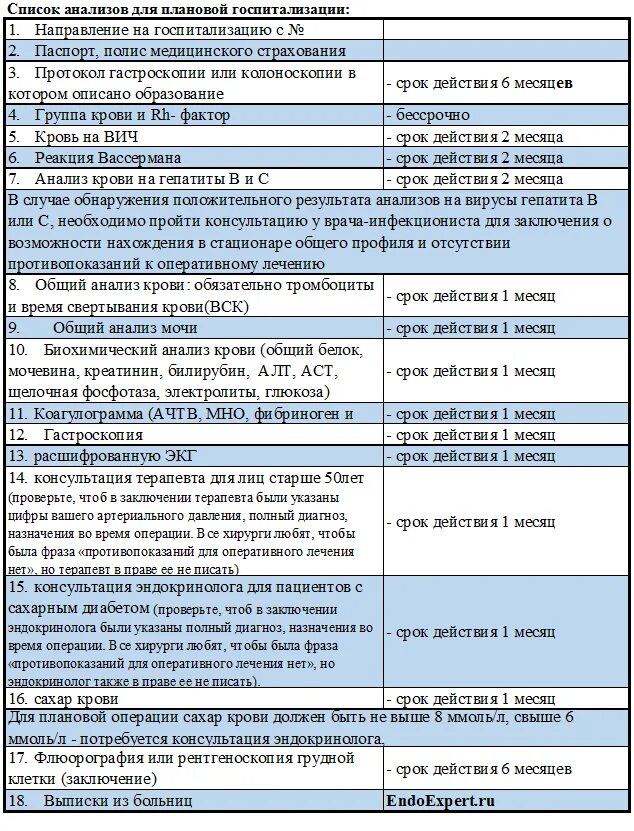 Список анализов для плановой госпитализации:

| | |
|---|---|
| 1. Направление на госпитализацию с № | |
| 2. Паспорт, полис медицинского страхования | |
| 3. Протокол гастроскопии или колоноскопии в котором описано образование | - срок действия 6 месяцев |
| 4. Группа крови и Rh- фактор | - бессрочно |
| 5. Кровь на ВИЧ | - срок действия 2 месяца |
| 6. Реакция Вассермана | - срок действия 2 месяца |
| 7. Анализ крови на гепатиты В и С | - срок действия 2 месяца |
| В случае обнаружения положительного результата анализов на вирусы гепатита В или С, необходимо пройти консультацию у врача-инфекциониста для заключения о возможности нахождения в стационаре общего профиля и отсутствии противопоказаний к оперативному лечению | |
| 8. Общий анализ крови: обязательно тромбоциты и время свертывания крови(ВСК) | - срок действия 1 месяц |
| 9. Общий анализ мочи | - срок действия 1 месяц |
| 10. Биохимический анализ крови (общий белок, мочевина, креатинин, билирубин, АЛТ, АСТ, щелочная фосфотаза, электролиты, глюкоза) | - срок действия 1 месяц |
| 11. Коагулограмма (АЧТВ, МНО, фибриноген и | - срок действия 1 месяц |
| 12. Гастроскопия | - срок действия 1 месяц |
| 13. расшифрованную ЭКГ | - срок действия 1 месяц |
| 14. консультация терапевта для лиц старше 50лет (проверьте, чтоб в заключении терапевта были указаны цифры вашего артериального давления, полный диагноз, назначения во время операции. В се хирурги любят, чтобы была фраза «противопоказаний для оперативного лечения нет», но терапевт в праве ее не писать) | - срок действия 1 месяц |
| 15. консультация эндокринолога для пациентов с сахарным диабетом (проверьте, чтоб в заключении эндокринолога были указаны полный диагноз, назначения во время операции. В се хирурги любят, чтобы была фраза «противопоказаний для оперативного лечения нет», но эндокринолог также в праве ее не писать). | - срок действия 1 месяц |
| 16. сахар крови | - срок действия 1 месяц |
| Для плановой операции сахар крови должен быть не выше 8 ммоль/л, свыше 6 ммоль/л - потребуется консультация эндокринолога. | |
| 17. Флюорография или рентгеноскопия грудной клетки (заключение) | - срок действия 6 месяцев |
| 18. Выписки из больниц | EndoExpert.ru |